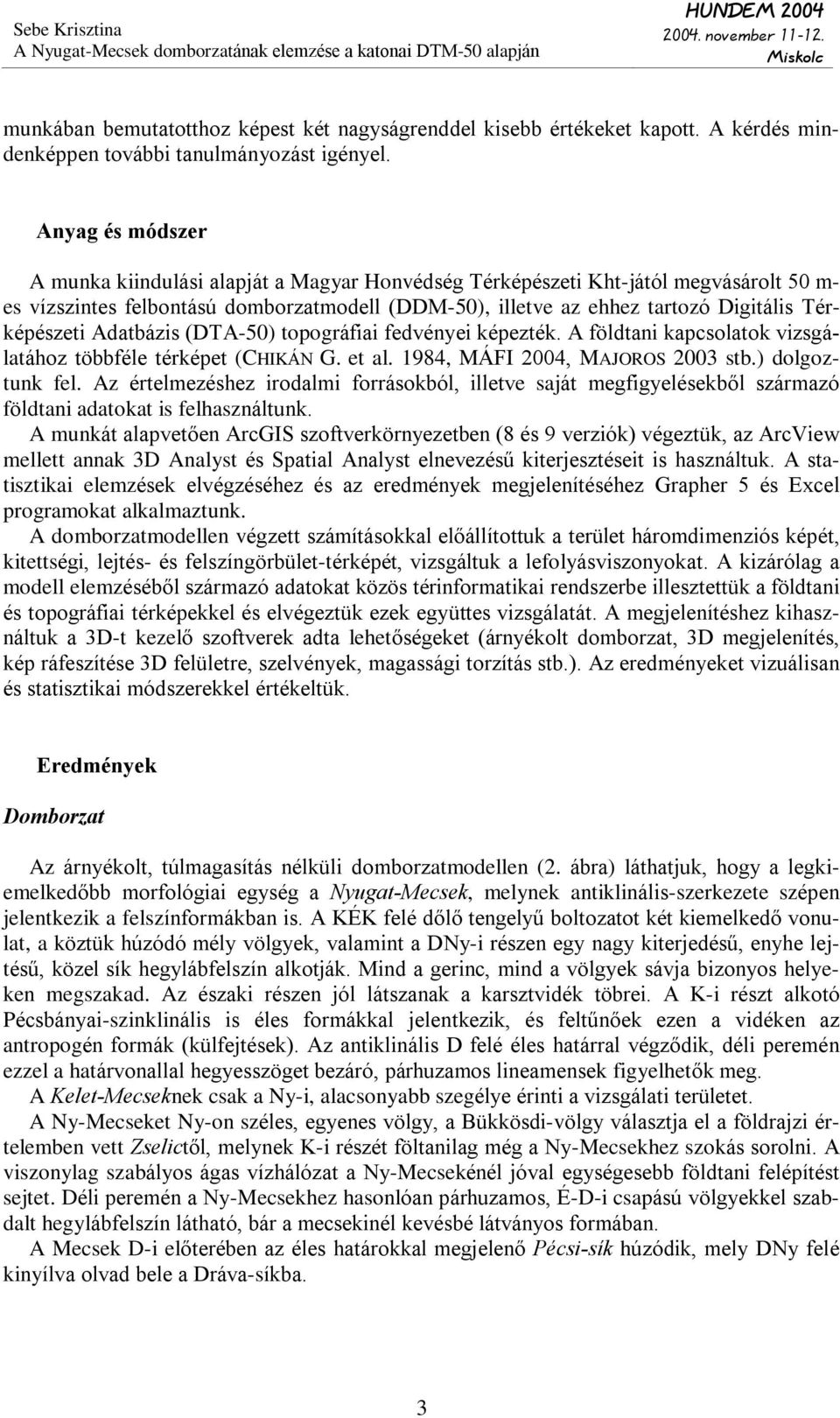 Sebe Krisztina
A Nyugat-Mecsek domborzatának elemzése a katonai DTM-50 alapján

HUNDEM 2004
2004. november 11-12.
Miskolc

munkában bemutatotthoz képest két nagyságrenddel kisebb értékeket kapott. A kérdés mindenképpen további tanulmányozást igényel.

Anyag és módszer

A munka kiindulási alapját a Magyar Honvédség Térképészeti Kht-jától megvásárolt 50 m-es vízszintes felbontású domborzatmodell (DDM-50), illetve az ehhez tartozó Digitális Térképészeti Adatbázis (DTA-50) topográfiai fedvényei képezték. A földtani kapcsolatok vizsgálatához többféle térképet (CHIKÁN G. et al. 1984, MÁFI 2004, MAJOROS 2003 stb.) dolgoztunk fel. Az értelmezéshez irodalmi forrásokból, illetve saját megfigyelésekből származó földtani adatokat is felhasználtunk.

A munkát alapvetően ArcGIS szoftverkörnyezetben (8 és 9 verziók) végeztük, az ArcView mellett annak 3D Analyst és Spatial Analyst elnevezésű kiterjesztéseit is használtuk. A statisztikai elemzések elvégzéséhez és az eredmények megjelenítéséhez Grapher 5 és Excel programokat alkalmaztunk.

A domborzatmodellen végzett számításokkal előállítottuk a terület háromdimenziós képét, kitettségi, lejtés- és felszíngörbület-térképét, vizsgáltuk a lefolyásviszonyokat. A kizárólag a modell elemzéséből származó adatokat közös térinformatikai rendszerbe illesztettük a földtani és topográfiai térképekkel és elvégeztük ezek együttes vizsgálatát. A megjelenítéshez kihasználtuk a 3D-t kezelő szoftverek adta lehetőségeket (árnyékolt domborzat, 3D megjelenítés, kép ráfeszítése 3D felületre, szelvények, magassági torzítás stb.). Az eredményeket vizuálisan és statisztikai módszerekkel értékeltük.

Eredmények

Domborzat

Az árnyékolt, túlmagasítás nélküli domborzatmodellen (2. ábra) láthatjuk, hogy a legkiemelkedőbb morfológiai egység a Nyugat-Mecsek, melynek antiklinális-szerkezete szépen jelentkezik a felszínformákban is. A KÉK felé dőlő tengelyű boltozatot két kiemelkedő vonulat, a köztük húzódó mély völgyek, valamint a DNy-i részen egy nagy kiterjedésű, enyhe lejtésű, közel sík hegylábfelszín alkotják. Mind a gerinc, mind a völgyek sávja bizonyos helyeken megszakad. Az északi részen jól látszanak a karsztvidék töbrei. A K-i részt alkotó Pécsbányai-szinklinális is éles formákkal jelentkezik, és feltűnőek ezen a vidéken az antropogén formák (külfejtések). Az antiklinális D felé éles határral végződik, déli peremén ezzel a határvonallal hegyesszöget bezáró, párhuzamos lineamensek figyelhetők meg.

A Kelet-Mecseknek csak a Ny-i, alacsonyabb szegélye érinti a vizsgálati területet.

A Ny-Mecseket Ny-on széles, egyenes völgy, a Bükkösdi-völgy választja el a földrajzi értelemben vett Zselictől, melynek K-i részét földtanilag még a Ny-Mecsekhez szokás sorolni. A viszonylag szabályos ágas vízhálózat a Ny-Mecsekénél jóval egységesebb földtani felépítést sejtet. Déli peremén a Ny-Mecsekhez hasonlóan párhuzamos, É-D-i csapású völgyekkel szabdalt hegylábfelszín látható, bár a mecsekinél kevésbé látványos formában.

A Mecsek D-i előterében az éles határokkal megjelenő Pécsi-sík húzódik, mely DNy felé kinyílva olvad bele a Dráva-síkba.

3